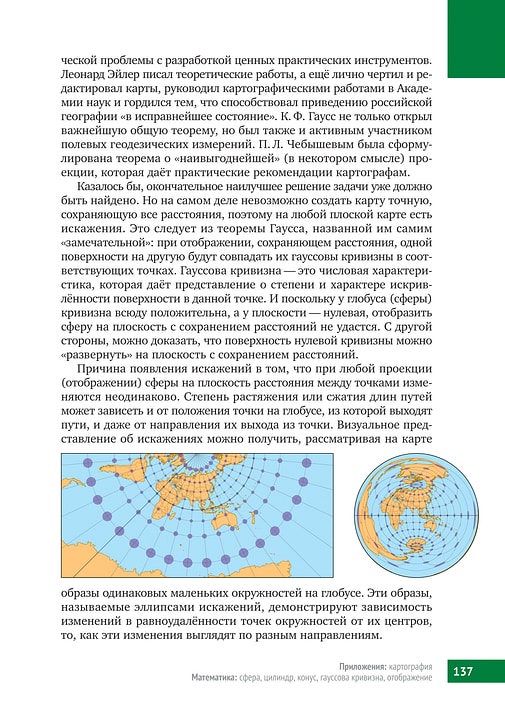 ческой проблемы с разработкой ценных практических инструментов. Леонард Эйлер писал теоретические работы, а ещё лично чертил и редактировал карты, руководил картографическими работами в Академии наук и гордился тем, что способствовал приведению российской географии «в исправнейшее состояние». К. Ф. Гаусс не только открыл важнейшую общую теорему, но был также и активным участником полевых геодезических измерений. П. Л. Чебышевым была сформулирована теорема о «наивыгоднейшей» (в некотором смысле) проекции, которая даёт практические рекомендации картографам.

Казалось бы, окончательное наилучшее решение задачи уже должно быть найдено. Но на самом деле невозможно создать карту точную, сохраняющую все расстояния, поэтому на любой плоской карте есть искажения. Это следует из теоремы Гаусса, названной им самим «замечательной»: при отображении, сохраняющем расстояния, одной поверхности на другую будут совпадать их гауссовы кривизны в соответствующих точках. Гауссова кривизна — это числовая характеристика, которая даёт представление о степени и характере искривлённости поверхности в данной точке. И поскольку у глобуса (сферы) кривизна всюду положительна, а у плоскости — нулевая, отобразить сферу на плоскость с сохранением расстояний не удастся. С другой стороны, можно доказать, что поверхность нулевой кривизны можно «развернуть» на плоскость с сохранением расстояний.

Причина появления искажений в том, что при любой проекции (отображении) сферы на плоскость расстояния между точками изменяются неодинаково. Степень растяжения или сжатия длин путей может зависеть и от положения точки на глобусе, из которой выходят пути, и даже от направления их выхода из точки. Визуальное представление об искажениях можно получить, рассматривая на карте

образы одинаковых маленьких окружностей на глобусе. Эти образы, называемые эллипсами искажений, демонстрируют зависимость изменений в равноудалённости точек окружностей от их центров, то, как эти изменения выглядят по разным направлениям.

Приложения: картография
Математика: сфера, цилиндр, конус, гауссова кривизна, отображение

137